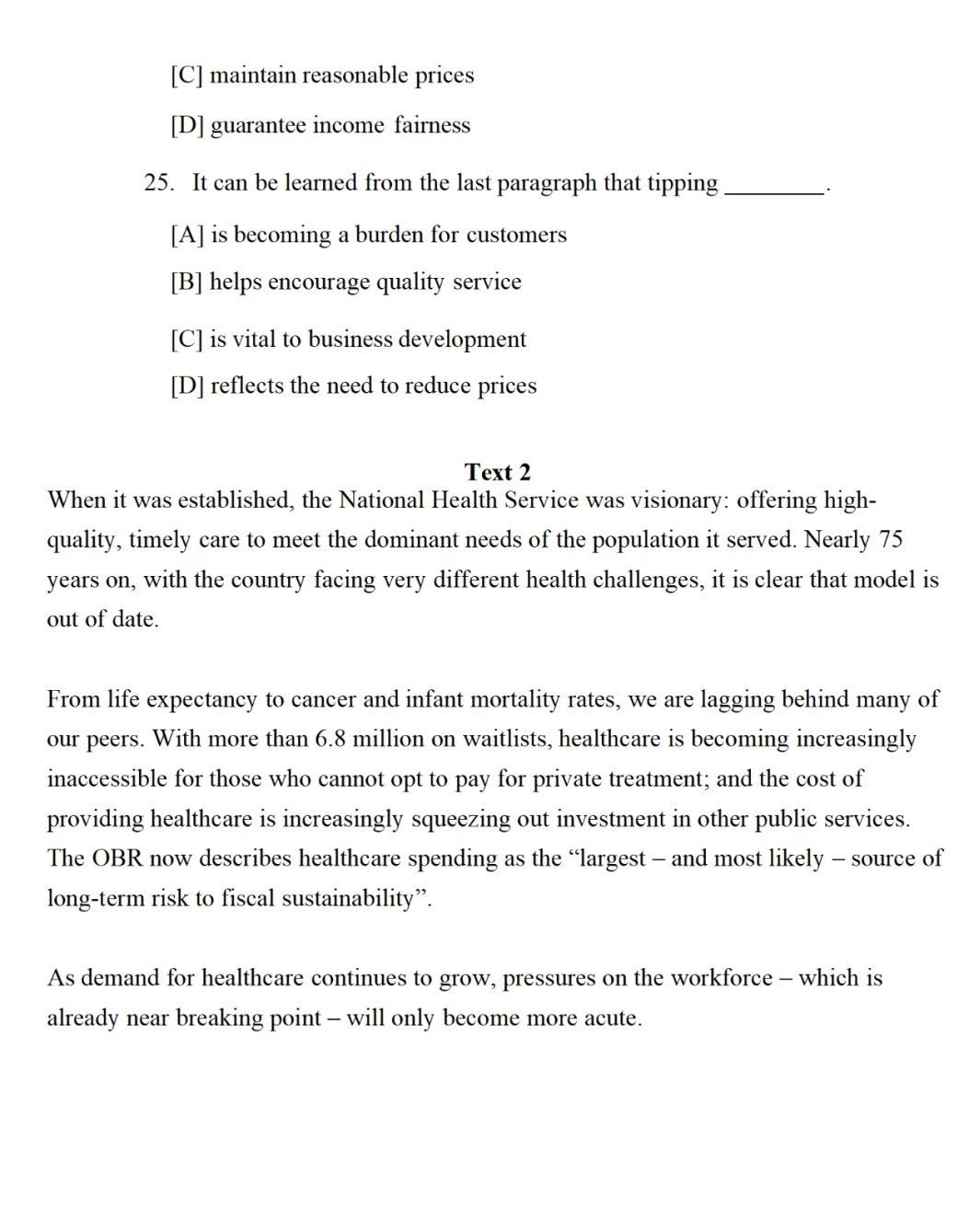 [C] maintain reasonable prices

[D] guarantee income fairness

25. It can be learned from the last paragraph that tipping ________.

[A] is becoming a burden for customers

[B] helps encourage quality service

[C] is vital to business development

[D] reflects the need to reduce prices

Text 2

When it was established, the National Health Service was visionary: offering high-quality, timely care to meet the dominant needs of the population it served. Nearly 75 years on, with the country facing very different health challenges, it is clear that model is out of date.

From life expectancy to cancer and infant mortality rates, we are lagging behind many of our peers. With more than 6.8 million on waitlists, healthcare is becoming increasingly inaccessible for those who cannot opt to pay for private treatment; and the cost of providing healthcare is increasingly squeezing out investment in other public services. The OBR now describes healthcare spending as the “largest – and most likely – source of long-term risk to fiscal sustainability”.

As demand for healthcare continues to grow, pressures on the workforce – which is already near breaking point – will only become more acute.